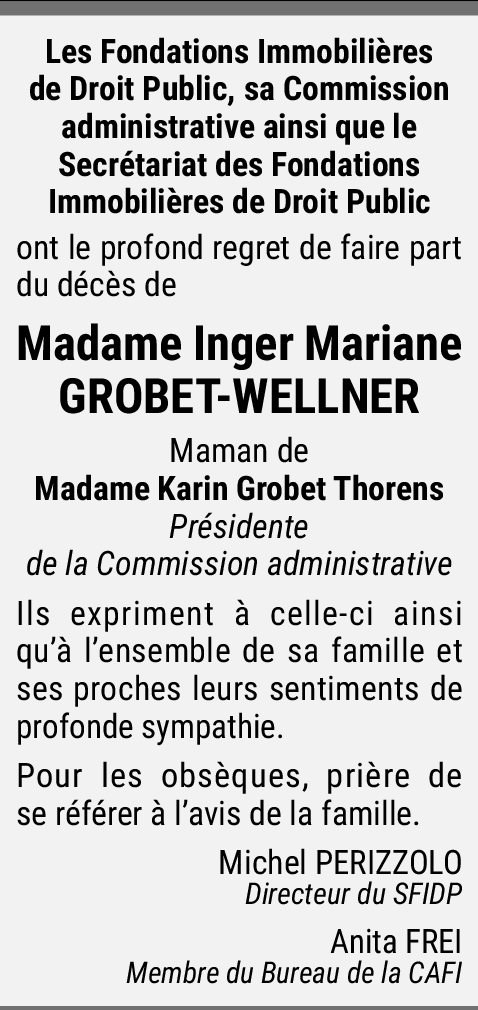 Les Fondations Immobilières de Droit Public, sa Commission administrative ainsi que le Secrétariat des Fondations Immobilières de Droit Public

ont le profond regret de faire part du décès de

Madame Inger Mariane GROBET-WELLNER

Maman de
Madame Karin Grobet Thorens
Présidente
de la Commission administrative

Ils expriment à celle-ci ainsi qu'à l'ensemble de sa famille et ses proches leurs sentiments de profonde sympathie.

Pour les obsèques, prière de se référer à l'avis de la famille.

Michel PERIZZOLO
Directeur du SFIDP

Anita FREI
Membre du Bureau de la CAFI